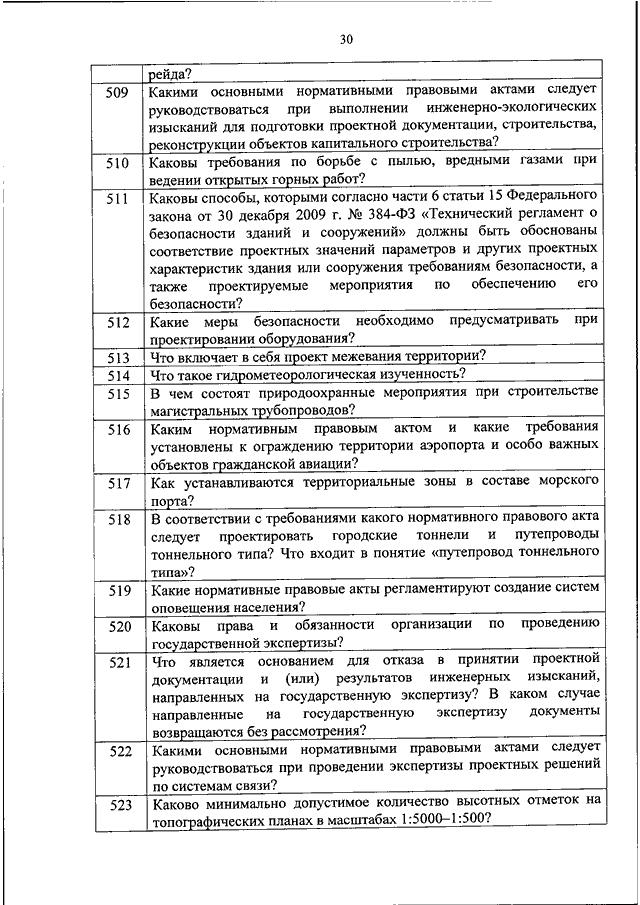 30

|  |  |
|---|---|
|  | рейда? |
| 509 | Какими основными нормативными правовыми актами следует руководствоваться при выполнении инженерно-экологических изысканий для подготовки проектной документации, строительства, реконструкции объектов капитального строительства? |
| 510 | Каковы требования по борьбе с пылью, вредными газами при ведении открытых горных работ? |
| 511 | Каковы способы, которыми согласно части 6 статьи 15 Федерального закона от 30 декабря 2009 г. № 384-ФЗ «Технический регламент о безопасности зданий и сооружений» должны быть обоснованы соответствие проектных значений параметров и других проектных характеристик здания или сооружения требованиям безопасности, а также проектируемые мероприятия по обеспечению его безопасности? |
| 512 | Какие меры безопасности необходимо предусматривать при проектировании оборудования? |
| 513 | Что включает в себя проект межевания территории? |
| 514 | Что такое гидрометеорологическая изученность? |
| 515 | В чем состоят природоохранные мероприятия при строительстве магистральных трубопроводов? |
| 516 | Каким нормативным правовым актом и какие требования установлены к ограждению территории аэропорта и особо важных объектов гражданской авиации? |
| 517 | Как устанавливаются территориальные зоны в составе морского порта? |
| 518 | В соответствии с требованиями какого нормативного правового акта следует проектировать городские тоннели и путепроводы тоннельного типа? Что входит в понятие «путепровод тоннельного типа»? |
| 519 | Какие нормативные правовые акты регламентируют создание систем оповещения населения? |
| 520 | Каковы права и обязанности организации по проведению государственной экспертизы? |
| 521 | Что является основанием для отказа в принятии проектной документации и (или) результатов инженерных изысканий, направленных на государственную экспертизу? В каком случае направленные на государственную экспертизу документы возвращаются без рассмотрения? |
| 522 | Какими основными нормативными правовыми актами следует руководствоваться при проведении экспертизы проектных решений по системам связи? |
| 523 | Каково минимально допустимое количество высотных отметок на топографических планах в масштабах 1:5000–1:500? |